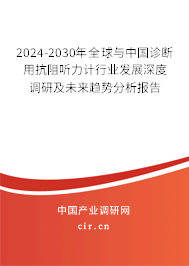 2024-2030年全球与中国诊断用抗阻听力计行业发展深度调研及未来趋势分析报告

中国产业调研网
cir.cn